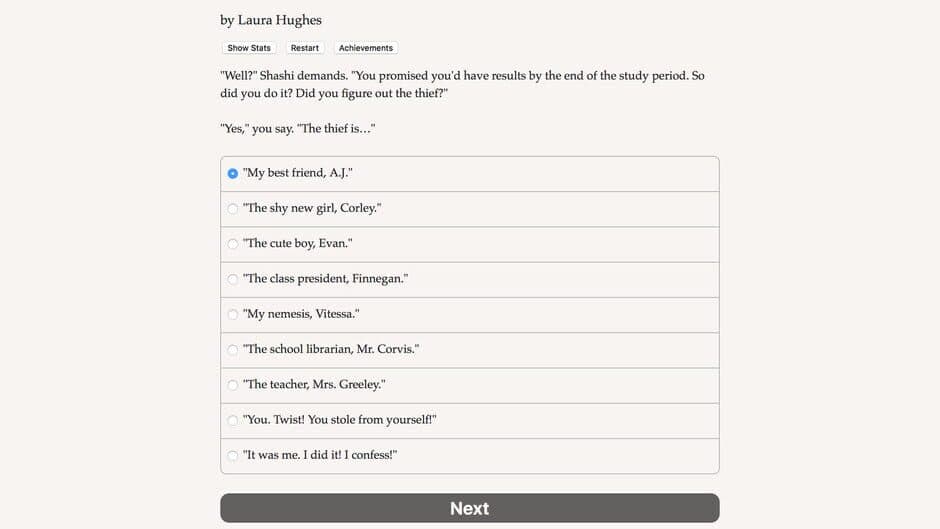 by Laura Hughes

Show Stats Restart Achievements

"Well?" Shashi demands. "You promised you'd have results by the end of the study period. So did you do it? Did you figure out the thief?"

"Yes," you say. "The thief is…"

"My best friend, A.J."

"The shy new girl, Corley."

"The cute boy, Evan."

"The class president, Finnegan."

"My nemesis, Vitessa."

"The school librarian, Mr. Corvis."

"The teacher, Mrs. Greeley."

"You. Twist! You stole from yourself!"

"It was me. I did it! I confess!"

Next